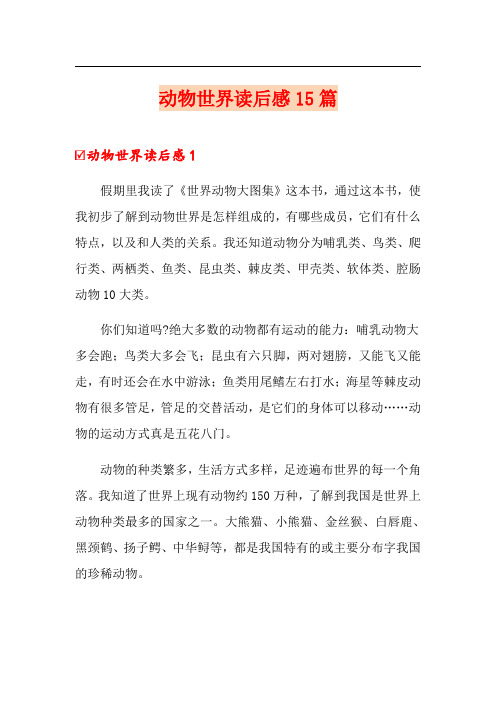 动物世界读后感15篇

☑动物世界读后感1

假期里我读了《世界动物大图集》这本书，通过这本书，使我初步了解到动物世界是怎样组成的，有哪些成员，它们有什么特点，以及和人类的关系。我还知道动物分为哺乳类、鸟类、爬行类、两栖类、鱼类、昆虫类、棘皮类、甲壳类、软体类、腔肠动物10大类。

你们知道吗?绝大多数的动物都有运动的能力：哺乳动物大多会跑；鸟类大多会飞；昆虫有六只脚，两对翅膀，又能飞又能走，有时还会在水中游泳；鱼类用尾鳍左右打水；海星等棘皮动物有很多管足，管足的交替活动，是它们的身体可以移动……动物的运动方式真是五花八门。

动物的种类繁多，生活方式多样，足迹遍布世界的每一个角落。我知道了世界上现有动物约150万种，了解到我国是世界上动物种类最多的国家之一。大熊猫、小熊猫、金丝猴、白唇鹿、黑颈鹤、扬子鳄、中华鲟等，都是我国特有的或主要分布字我国的珍稀动物。